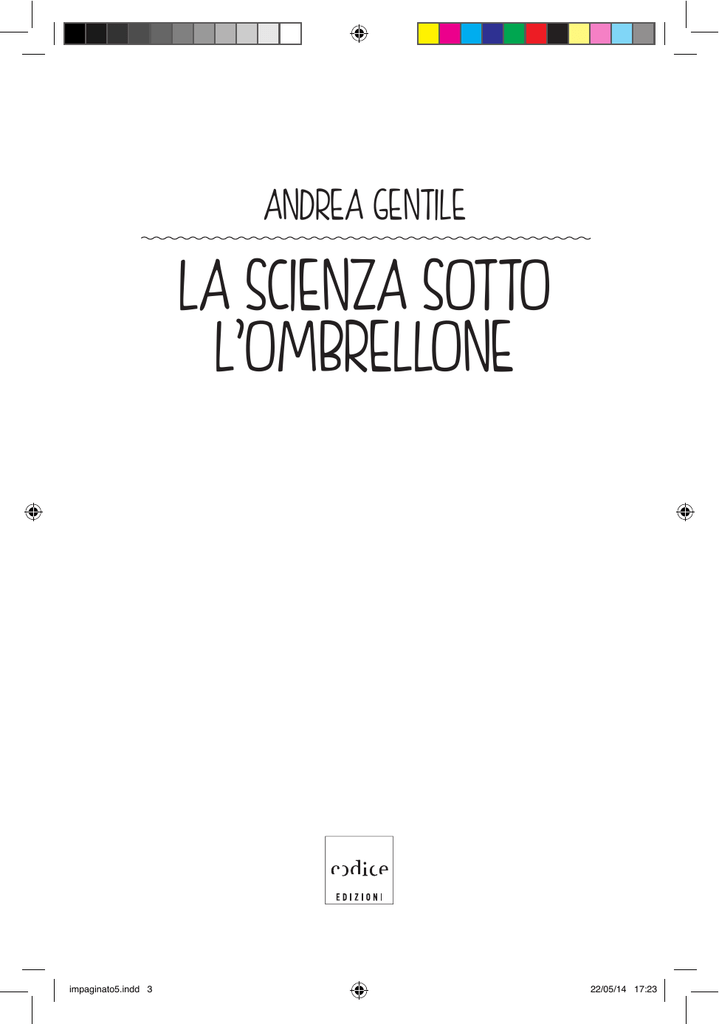 ANDREA GENTILE

LA SCIENZA SOTTO L'OMBRELLONE

codice
EDIZIONI

impaginato5.indd 3

22/05/14 17:23